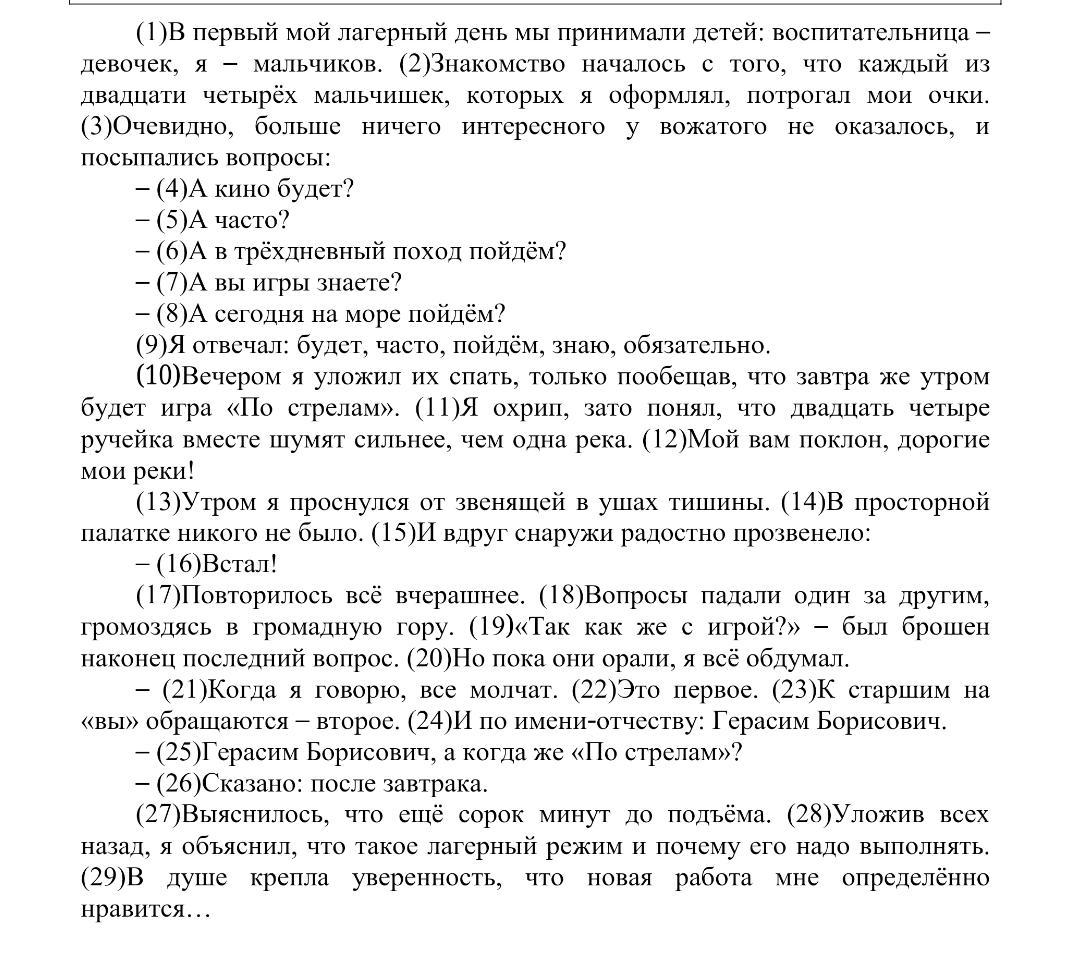 (1)В первый мой лагерный день мы принимали детей: воспитательница – девочек, я – мальчиков. (2)Знакомство началось с того, что каждый из двадцати четырёх мальчишек, которых я оформлял, потрогал мои очки. (3)Очевидно, больше ничего интересного у вожатого не оказалось, и посыпались вопросы:

– (4)А кино будет?

– (5)А часто?

– (6)А в трёхдневный поход пойдём?

– (7)А вы игры знаете?

– (8)А сегодня на море пойдём?

(9)Я отвечал: будет, часто, пойдём, знаю, обязательно.

(10)Вечером я уложил их спать, только пообещав, что завтра же утром будет игра «По стрелам». (11)Я охрип, зато понял, что двадцать четыре ручейка вместе шумят сильнее, чем одна река. (12)Мой вам поклон, дорогие мои реки!

(13)Утром я проснулся от звенящей в ушах тишины. (14)В просторной палатке никого не было. (15)И вдруг снаружи радостно прозвенело:

– (16)Встал!

(17)Повторилось всё вчерашнее. (18)Вопросы падали один за другим, громоздясь в громадную гору. (19)«Так как же с игрой?» – был брошен наконец последний вопрос. (20)Но пока они орали, я всё обдумал.

– (21)Когда я говорю, все молчат. (22)Это первое. (23)К старшим на «вы» обращаются – второе. (24)И по имени-отчеству: Герасим Борисович.

– (25)Герасим Борисович, а когда же «По стрелам»?

– (26)Сказано: после завтрака.

(27)Выяснилось, что ещё сорок минут до подъёма. (28)Уложив всех назад, я объяснил, что такое лагерный режим и почему его надо выполнять. (29)В душе крепла уверенность, что новая работа мне определённо нравится…